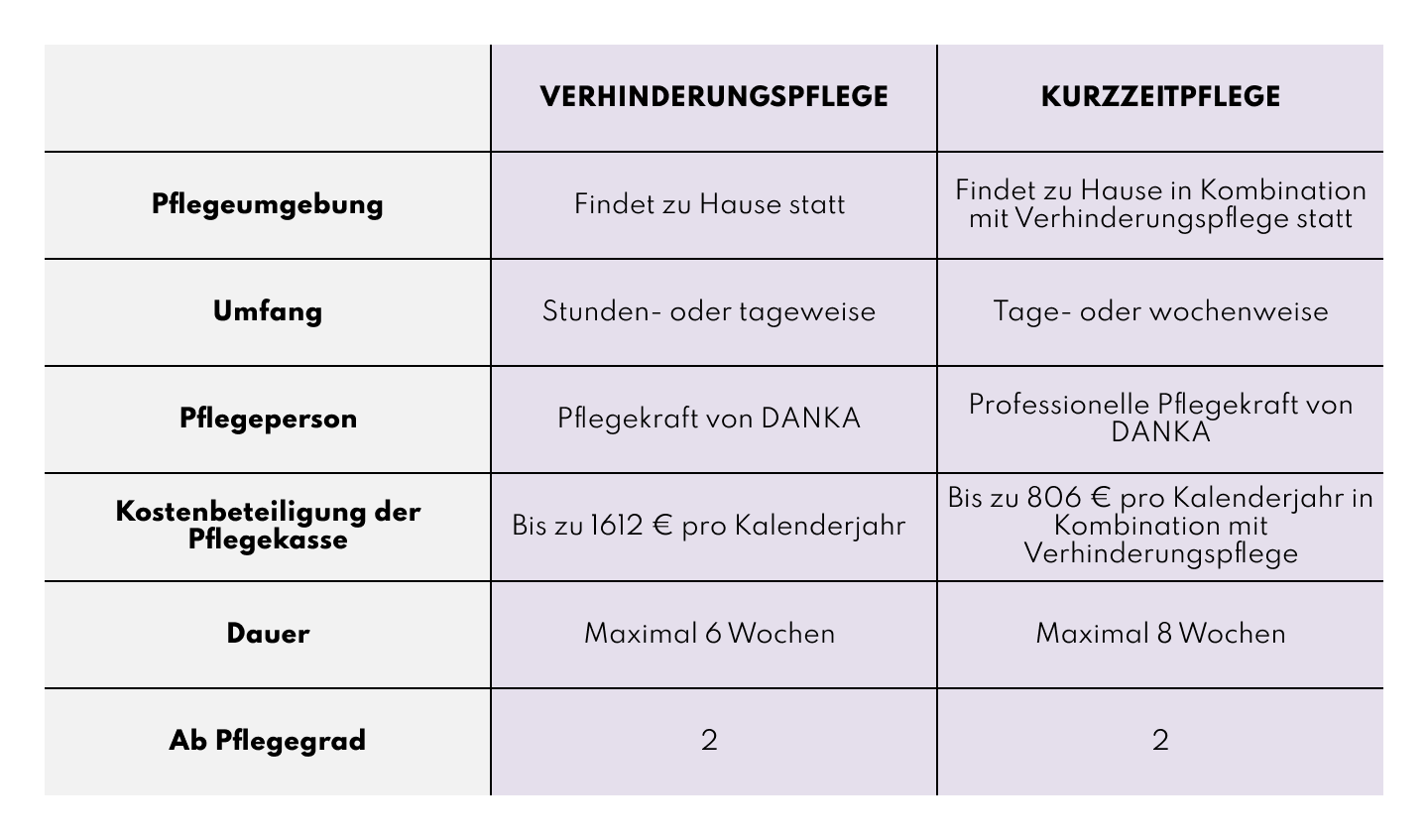 | | VERHINDERUNGSPFLEGE | KURZZEITPFLEGE |
|---|---|---|
| Pflegeumgebung | Findet zu Hause statt | Findet zu Hause in Kombination mit Verhinderungspflege statt |
| Umfang | Stunden- oder tageweise | Tage- oder wochenweise |
| Pflegeperson | Pflegekraft von DANKA | Professionelle Pflegekraft von DANKA |
| Kostenbeteiligung der Pflegekasse | Bis zu 1612 € pro Kalenderjahr | Bis zu 806 € pro Kalenderjahr in Kombination mit Verhinderungspflege |
| Dauer | Maximal 6 Wochen | Maximal 8 Wochen |
| Ab Pflegegrad | 2 | 2 |